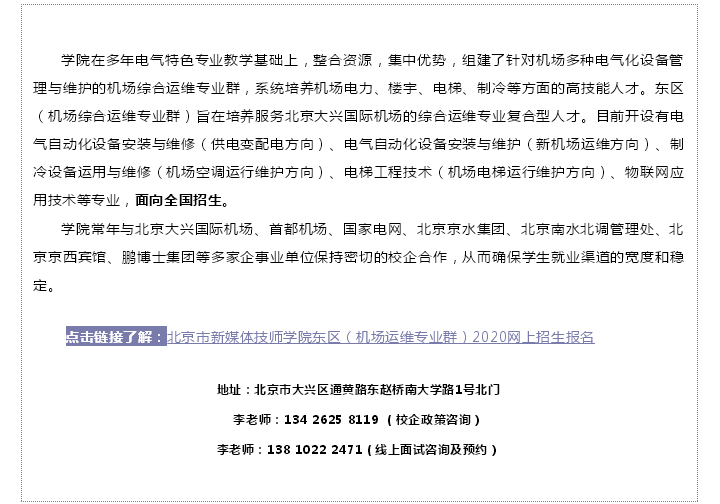 学院在多年电气特色专业教学基础上，整合资源，集中优势，组建了针对机场多种电气化设备管理与维护的机场综合运维专业群，系统培养机场电力、楼宇、电梯、制冷等方面的高技能人才。东区（机场综合运维专业群）旨在培养服务北京大兴国际机场的综合运维专业复合型人才。目前开设有电气自动化设备安装与维修（供电变配电方向）、电气自动化设备安装与维护（新机场运维方向）、制冷设备运用与维修（机场空调运行维护方向）、电梯工程技术（机场电梯运行维护方向）、物联网应用技术等专业，面向全国招生。

学院常年与北京大兴国际机场、首都机场、国家电网、北京京水集团、北京南水北调管理处、北京京西宾馆、鹏博士集团等多家企事业单位保持密切的校企合作，从而确保学生就业渠道的宽度和稳定。

点击链接了解：北京市新媒体技师学院东区（机场运维专业群）2020网上招生报名

地址：北京市大兴区通黄路东赵桥南大学路1号北门

李老师：134 2625 8119（校企政策咨询）

李老师：138 1022 2471（线上面试咨询及预约）